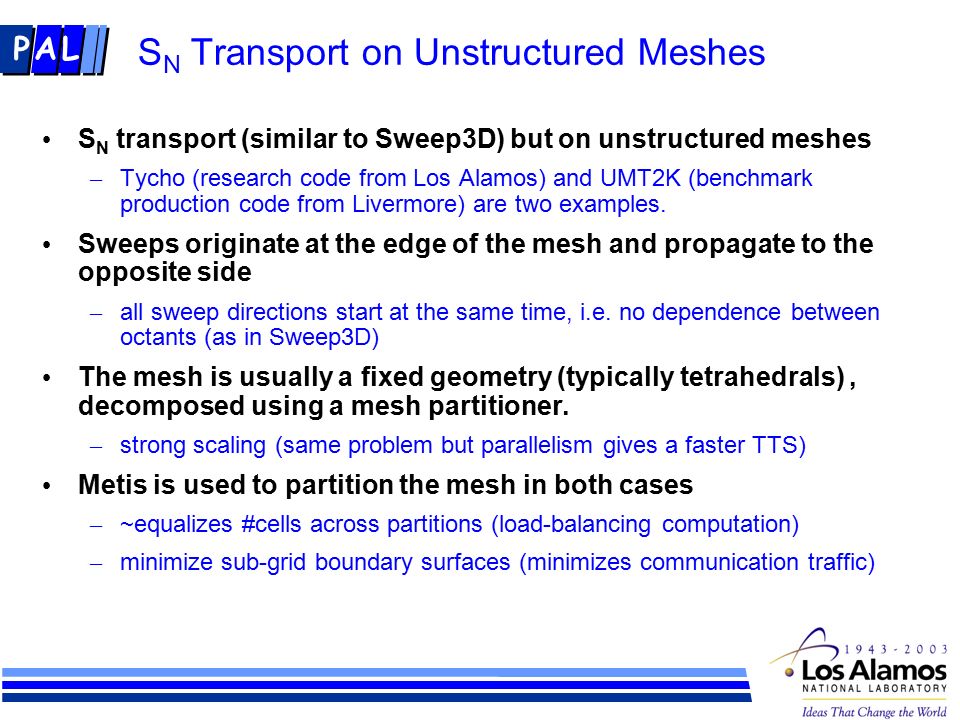 PAL

$S_N$ Transport on Unstructured Meshes

• $S_N$ transport (similar to Sweep3D) but on unstructured meshes

– Tycho (research code from Los Alamos) and UMT2K (benchmark production code from Livermore) are two examples.

• Sweeps originate at the edge of the mesh and propagate to the opposite side

– all sweep directions start at the same time, i.e. no dependence between octants (as in Sweep3D)

• The mesh is usually a fixed geometry (typically tetrahedrals) , decomposed using a mesh partitioner.

– strong scaling (same problem but parallelism gives a faster TTS)

• Metis is used to partition the mesh in both cases

– ~equalizes #cells across partitions (load-balancing computation)

– minimize sub-grid boundary surfaces (minimizes communication traffic)

1943 - 2003
Los Alamos
NATIONAL LABORATORY
Ideas That Change the World